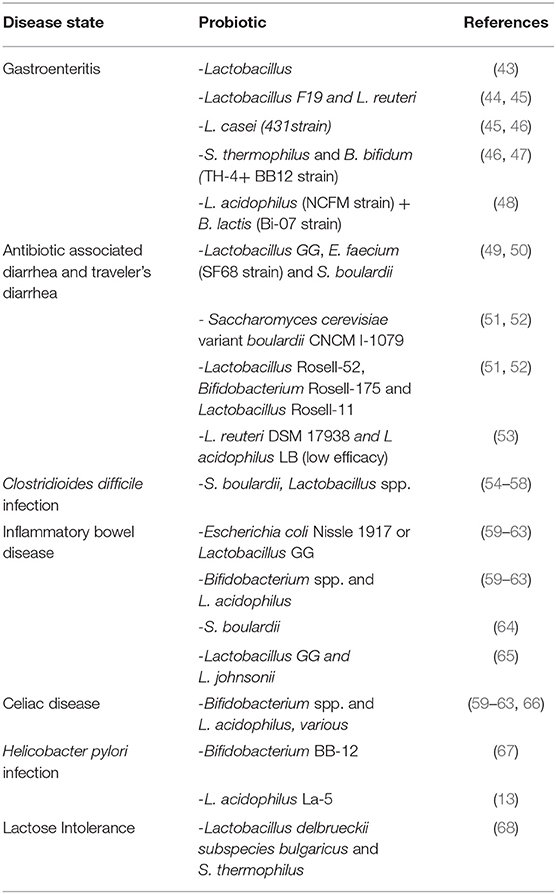 | Disease state | Probiotic | References |
|---|---|---|
| Gastroenteritis | -Lactobacillus | (43) |
| | -Lactobacillus F19 and L. reuteri | (44, 45) |
| | -L. casei (431strain) | (45, 46) |
| | -S. thermophilus and B. bifidum (TH-4+ BB12 strain) | (46, 47) |
| | -L. acidophilus (NCFM strain) + B. lactis (Bi-07 strain) | (48) |
| Antibiotic associated diarrhea and traveler's diarrhea | -Lactobacillus GG, E. faecium (SF68 strain) and S. boulardii | (49, 50) |
| | - Saccharomyces cerevisiae variant boulardii CNCM I-1079 | (51, 52) |
| | -Lactobacillus Rosell-52, Bifidobacterium Rosell-175 and Lactobacillus Rosell-11 | (51, 52) |
| | -L. reuteri DSM 17938 and L acidophilus LB (low efficacy) | (53) |
| Clostridioides difficile infection | -S. boulardii, Lactobacillus spp. | (54–58) |
| Inflammatory bowel disease | -Escherichia coli Nissle 1917 or Lactobacillus GG | (59–63) |
| | -Bifidobacterium spp. and L. acidophilus | (59–63) |
| | -S. boulardii | (64) |
| | -Lactobacillus GG and L. johnsonii | (65) |
| Celiac disease | -Bifidobacterium spp. and L. acidophilus, various | (59–63, 66) |
| Helicobacter pylori infection | -Bifidobacterium BB-12 | (67) |
| | -L. acidophilus La-5 | (13) |
| Lactose Intolerance | -Lactobacillus delbrueckii subspecies bulgaricus and S. thermophilus | (68) |